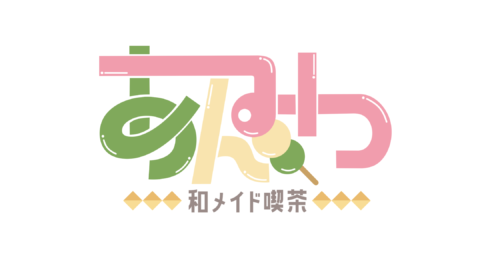 あんみつ
和メイド喫茶